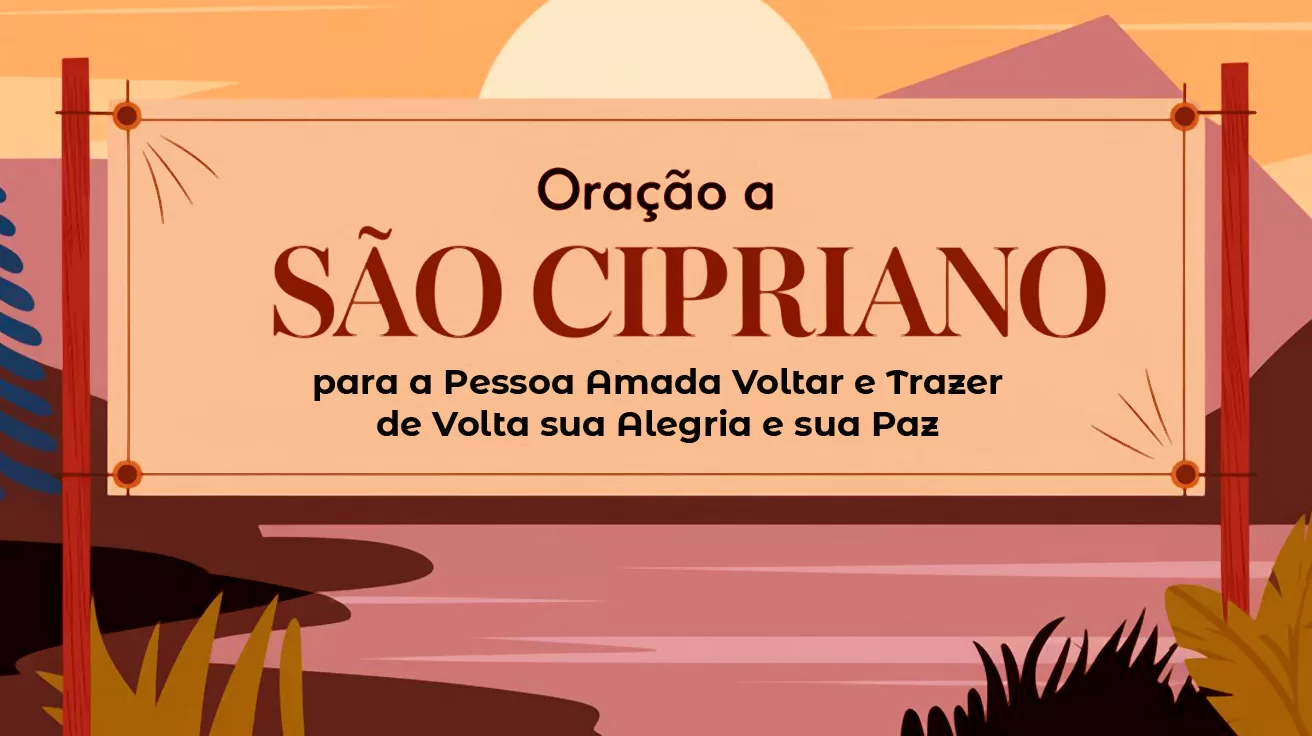 Oração a

SÃO CIPRIANO

para a Pessoa Amada Voltar e Trazer de Volta sua Alegria e sua Paz